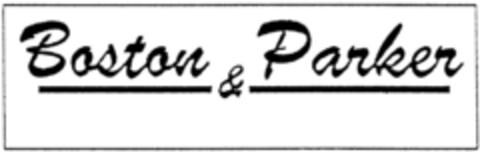 Boston & Parker